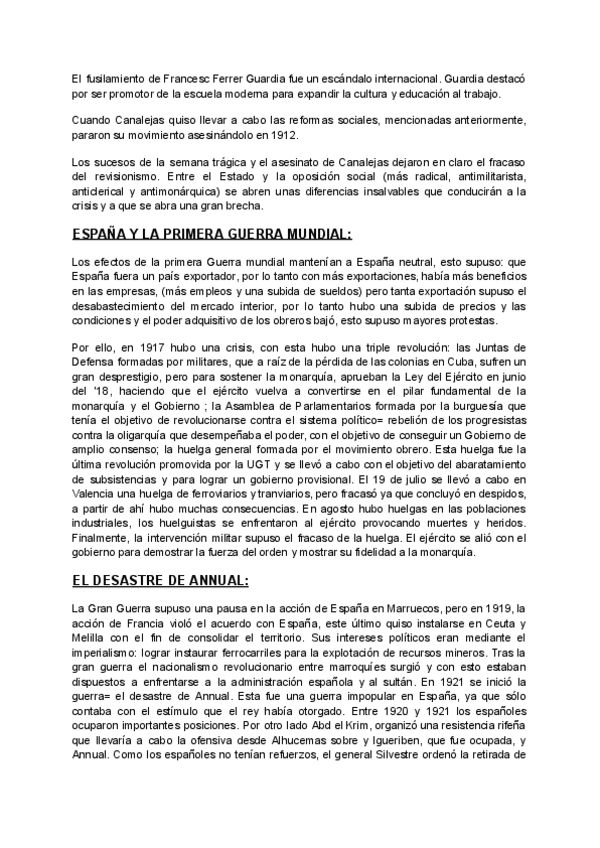 El fusilamiento de Francesc Ferrer Guardia fue un escándalo internacional. Guardia destacó por ser promotor de la escuela moderna para expandir la cultura y educación al trabajo.

Cuando Canalejas quiso llevar a cabo las reformas sociales, mencionadas anteriormente, pararon su movimiento asesinándolo en 1912.

Los sucesos de la semana trágica y el asesinato de Canalejas dejaron en claro el fracaso del revisionismo. Entre el Estado y la oposición social (más radical, antimilitarista, anticlerical y antimonárquica) se abren unas diferencias insalvables que conducirán a la crisis y a que se abra una gran brecha.

ESPAÑA Y LA PRIMERA GUERRA MUNDIAL:

Los efectos de la primera Guerra mundial mantenían a España neutral, esto supuso: que España fuera un país exportador, por lo tanto con más exportaciones, había más beneficios en las empresas, (más empleos y una subida de sueldos) pero tanta exportación supuso el desabastecimiento del mercado interior, por lo tanto hubo una subida de precios y las condiciones y el poder adquisitivo de los obreros bajó, esto supuso mayores protestas.

Por ello, en 1917 hubo una crisis, con esta hubo una triple revolución: las Juntas de Defensa formadas por militares, que a raíz de la pérdida de las colonias en Cuba, sufren un gran desprestigio, pero para sostener la monarquía, aprueban la Ley del Ejército en junio del '18, haciendo que el ejército vuelva a convertirse en el pilar fundamental de la monarquía y el Gobierno ; la Asamblea de Parlamentarios formada por la burguesía que tenía el objetivo de revolucionarse contra el sistema político= rebelión de los progresistas contra la oligarquía que desempeñaba el poder, con el objetivo de conseguir un Gobierno de amplio consenso; la huelga general formada por el movimiento obrero. Esta huelga fue la última revolución promovida por la UGT y se llevó a cabo con el objetivo del abaratamiento de subsistencias y para lograr un gobierno provisional. El 19 de julio se llevó a cabo en Valencia una huelga de ferroviarios y tranviarios, pero fracasó ya que concluyó en despidos, a partir de ahí hubo muchas consecuencias. En agosto hubo huelgas en las poblaciones industriales, los huelguistas se enfrentaron al ejército provocando muertes y heridos. Finalmente, la intervención militar supuso el fracaso de la huelga. El ejército se alió con el gobierno para demostrar la fuerza del orden y mostrar su fidelidad a la monarquía.

EL DESASTRE DE ANNUAL:

La Gran Guerra supuso una pausa en la acción de España en Marruecos, pero en 1919, la acción de Francia violó el acuerdo con España, este último quiso instalarse en Ceuta y Melilla con el fin de consolidar el territorio. Sus intereses políticos eran mediante el imperialismo: lograr instaurar ferrocarriles para la explotación de recursos mineros. Tras la gran guerra el nacionalismo revolucionario entre marroquíes surgió y con esto estaban dispuestos a enfrentarse a la administración española y al sultán. En 1921 se inició la guerra= el desastre de Annual. Esta fue una guerra impopular en España, ya que sólo contaba con el estímulo que el rey había otorgado. Entre 1920 y 1921 los españoles ocuparon importantes posiciones. Por otro lado Abd el Krim, organizó una resistencia rifeña que llevaría a cabo la ofensiva desde Alhucemas sobre y Igueriben, que fue ocupada, y Annual. Como los españoles no tenían refuerzos, el general Silvestre ordenó la retirada de